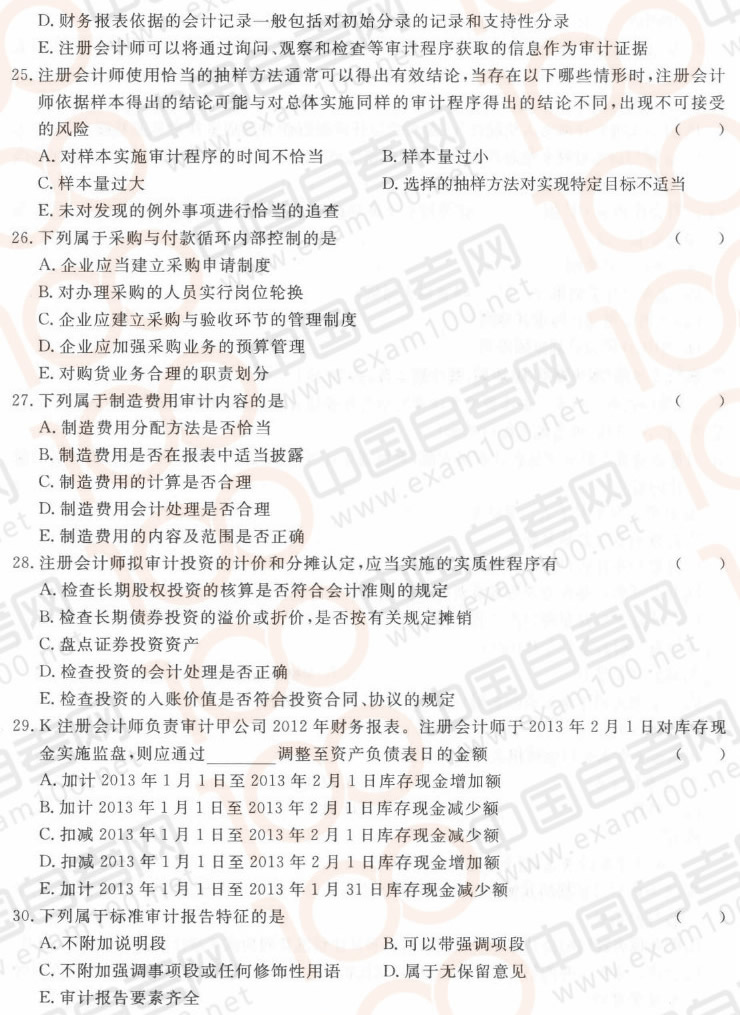 D. 财务报表依据的会计记录一般包括对初始分录的记录和支持性分录
E. 注册会计师可以将通过询问、观察和检查等审计程序获取的信息作为审计证据

25. 注册会计师使用恰当的抽样方法通常可以得出有效结论，当存在以下哪些情形时，注册会计师依据样本得出的结论可能与对总体实施同样的审计程序得出的结论不同，出现不可接受的风险 （ ）
A. 对样本实施审计程序的时间不恰当
B. 样本量过小
C. 样本量过大
D. 选择的抽样方法对实现特定目标不适当
E. 未对发现的例外事项进行恰当的追查

26. 下列属于采购与付款循环内部控制的是 （ ）
A. 企业应当建立采购申请制度
B. 对办理采购的人员实行岗位轮换
C. 企业应建立采购与验收环节的管理制度
D. 企业应加强采购业务的预算管理
E. 对购货业务合理的职责划分

27. 下列属于制造费用审计内容的是 （ ）
A. 制造费用分配方法是否恰当
B. 制造费用是否在报表中适当披露
C. 制造费用的计算是否合理
D. 制造费用会计处理是否合理
E. 制造费用的内容及范围是否正确

28. 注册会计师拟审计投资的计价和分摊认定，应当实施的实质性程序有 （ ）
A. 检查长期股权投资的核算是否符合会计准则的规定
B. 检查长期债券投资的溢价或折价，是否按有关规定摊销
C. 盘点证券投资资产
D. 检查投资的会计处理是否正确
E. 检查投资的入账价值是否符合投资合同、协议的规定

29. K 注册会计师负责审计甲公司 2012 年财务报表。注册会计师于 2013 年 2 月 1 日对库存现金实施监盘，则应通过________调整至资产负债表日的金额 （ ）
A. 加计 2013 年 1 月 1 日至 2013 年 2 月 1 日库存现金增加额
B. 加计 2013 年 1 月 1 日至 2013 年 2 月 1 日库存现金减少额
C. 扣减 2013 年 1 月 1 日至 2013 年 2 月 1 日库存现金减少额
D. 扣减 2013 年 1 月 1 日至 2013 年 2 月 1 日库存现金增加额
E. 加计 2013 年 1 月 1 日至 2013 年 1 月 31 日库存现金减少额

30. 下列属于标准审计报告特征的是 （ ）
A. 不附加说明段
B. 可以带强调项段
C. 不附加强调事项段或任何修饰性用语
D. 属于无保留意见
E. 审计报告要素齐全